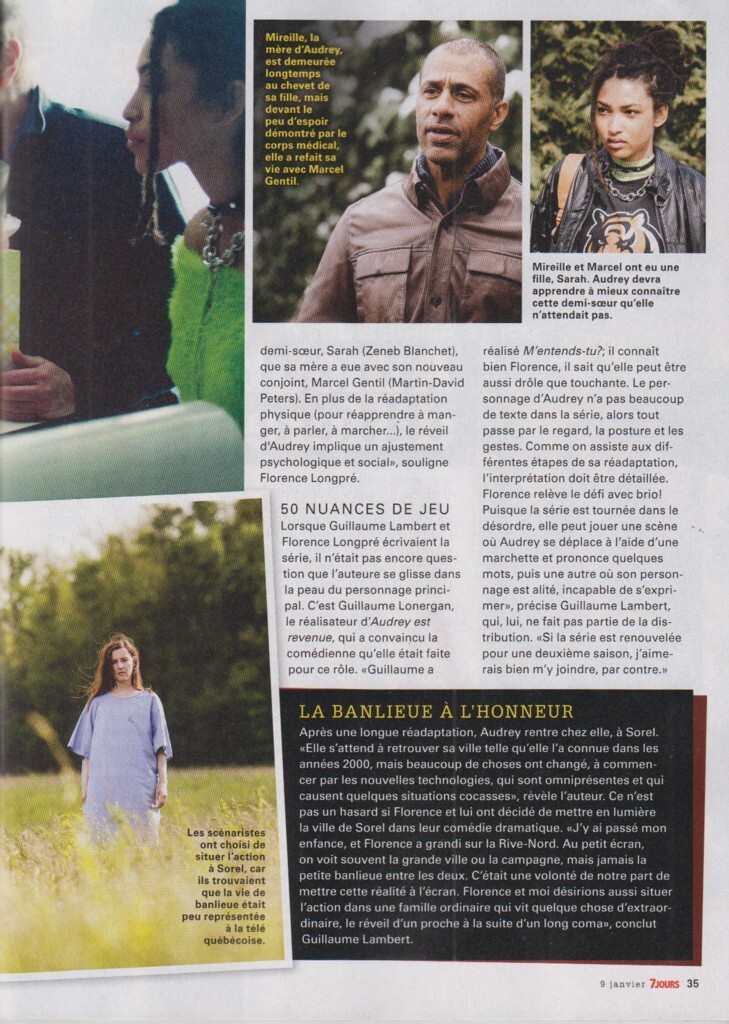 Mireille, la mère d'Audrey, est demeurée longtemps au chevet de sa fille, mais devant le peu d'espoir démontré par le corps médical, elle a refait sa vie avec Marcel Gentil.

Mireille et Marcel ont eu une fille, Sarah. Audrey devra apprendre à mieux connaître cette demi-sœur qu'elle n'attendait pas.

demi-sœur, Sarah (Zeneb Blanchet), que sa mère a eue avec son nouveau conjoint, Marcel Gentil (Martin-David Peters). En plus de la réadaptation physique (pour réapprendre à manger, à parler, à marcher...), le réveil d'Audrey implique un ajustement psychologique et social», souligne Florence Longpré.

50 NUANCES DE JEU
Lorsque Guillaume Lambert et Florence Longpré écrivaient la série, il n'était pas encore question que l'auteure se glisse dans la peau du personnage principal. C'est Guillaume Lonergan, le réalisateur d'Audrey est revenue, qui a convaincu la comédienne qu'elle était faite pour ce rôle. «Guillaume a réalisé M'entends-tu?; il connaît bien Florence, il sait qu'elle peut être aussi drôle que touchante. Le personnage d'Audrey n'a pas beaucoup de texte dans la série, alors tout passe par le regard, la posture et les gestes. Comme on assiste aux différentes étapes de sa réadaptation, l'interprétation doit être détaillée. Florence relève le défi avec brio! Puisque la série est tournée dans le désordre, elle peut jouer une scène où Audrey se déplace à l'aide d'une marchette et prononce quelques mots, puis une autre où son personnage est alité, incapable de s'exprimer», précise Guillaume Lambert, qui, lui, ne fait pas partie de la distribution. «Si la série est renouvelée pour une deuxième saison, j'aimerais bien m'y joindre, par contre.»

Les scénaristes ont choisi de situer l'action à Sorel, car ils trouvaient que la vie de banlieue était peu représentée à la télé québécoise.

LA BANLIEUE À L'HONNEUR
Après une longue réadaptation, Audrey rentre chez elle, à Sorel. «Elle s'attend à retrouver sa ville telle qu'elle l'a connue dans les années 2000, mais beaucoup de choses ont changé, à commencer par les nouvelles technologies, qui sont omniprésentes et qui causent quelques situations cocasses», révèle l'auteur. Ce n'est pas un hasard si Florence et lui ont décidé de mettre en lumière la ville de Sorel dans leur comédie dramatique. «J'y ai passé mon enfance, et Florence a grandi sur la Rive-Nord. Au petit écran, on voit souvent la grande ville ou la campagne, mais jamais la petite banlieue entre les deux. C'était une volonté de notre part de mettre cette réalité à l'écran. Florence et moi désirions aussi situer l'action dans une famille ordinaire qui vit quelque chose d'extraordinaire, le réveil d'un proche à la suite d'un long coma», conclut Guillaume Lambert.

9 janvier 7JOURS 35